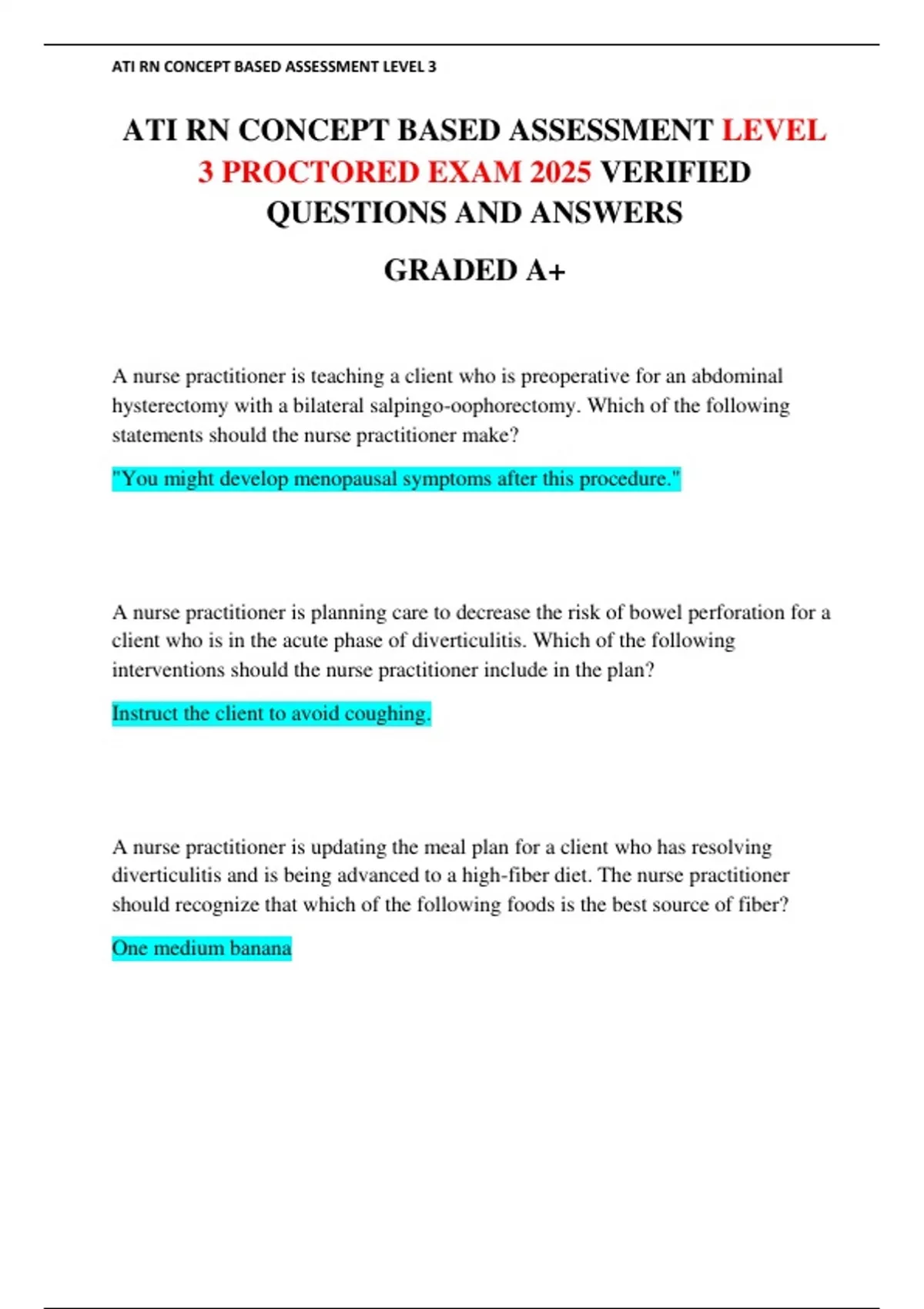 ATI RN CONCEPT BASED ASSESSMENT LEVEL 3

ATI RN CONCEPT BASED ASSESSMENT LEVEL 3 PROCTORED EXAM 2025 VERIFIED QUESTIONS AND ANSWERS

GRADED A+

A nurse practitioner is teaching a client who is preoperative for an abdominal hysterectomy with a bilateral salpingo-oophorectomy. Which of the following statements should the nurse practitioner make?

"You might develop menopausal symptoms after this procedure."

A nurse practitioner is planning care to decrease the risk of bowel perforation for a client who is in the acute phase of diverticulitis. Which of the following interventions should the nurse practitioner include in the plan?

Instruct the client to avoid coughing.

A nurse practitioner is updating the meal plan for a client who has resolving diverticulitis and is being advanced to a high-fiber diet. The nurse practitioner should recognize that which of the following foods is the best source of fiber?

One medium banana